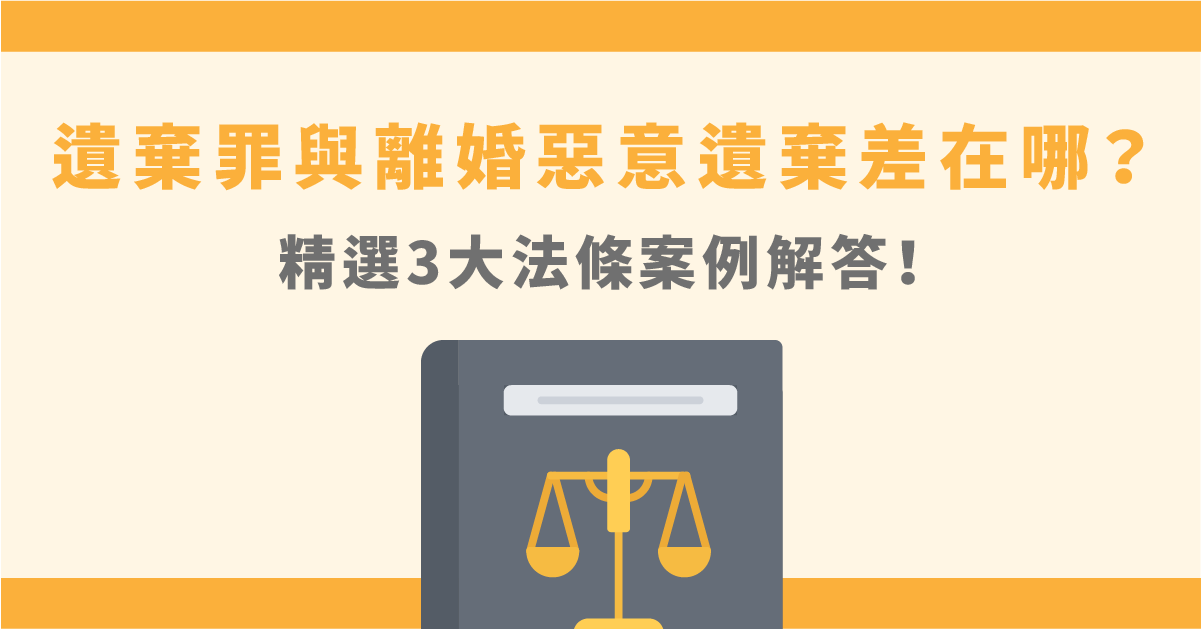 遺棄罪與離婚惡意遺棄差在哪？

精選3大法條案例解答！